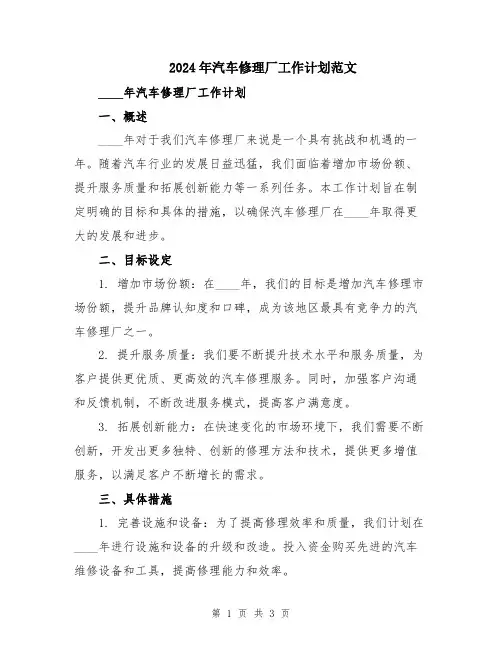 2024年汽车修理厂工作计划范文

____年汽车修理厂工作计划

一、概述

____年对于我们汽车修理厂来说是一个具有挑战和机遇的一年。随着汽车行业的发展日益迅猛，我们面临着增加市场份额、提升服务质量和拓展创新能力等一系列任务。本工作计划旨在制定明确的目标和具体的措施，以确保汽车修理厂在____年取得更大的发展和进步。

二、目标设定

1. 增加市场份额：在____年，我们的目标是增加汽车修理市场份额，提升品牌认知度和口碑，成为该地区最具有竞争力的汽车修理厂之一。

2. 提升服务质量：我们要不断提升技术水平和服务质量，为客户提供更优质、更高效的汽车修理服务。同时，加强客户沟通和反馈机制，不断改进服务模式，提高客户满意度。

3. 拓展创新能力：在快速变化的市场环境下，我们需要不断创新，开发出更多独特、创新的修理方法和技术，提供更多增值服务，以满足客户不断增长的需求。

三、具体措施

1. 完善设施和设备：为了提高修理效率和质量，我们计划在____年进行设施和设备的升级和改造。投入资金购买先进的汽车维修设备和工具，提高修理能力和效率。

第 1 页 共 3 页